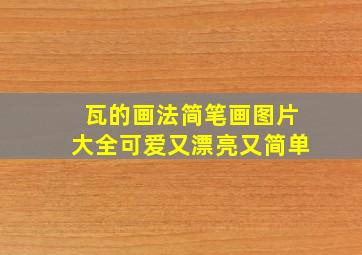 瓦的画法简笔画图片
大全可爱又漂亮又简单